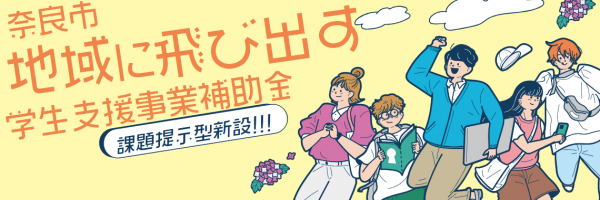 奈良市
地域に飛び出す
学生支援事業補助金
課題提示型新設!!!